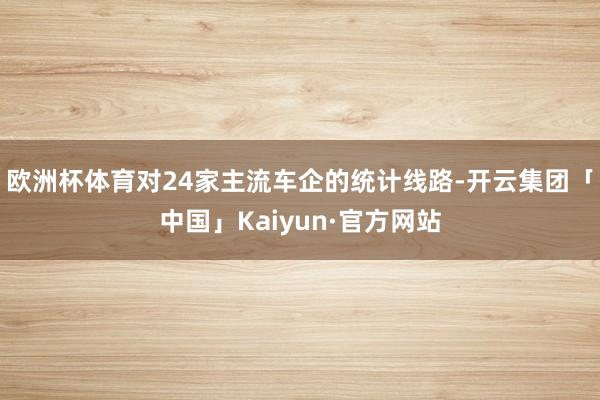 欧洲杯体育对24家主流车企的统计线路-开云集团「中国」Kaiyun·官方网站